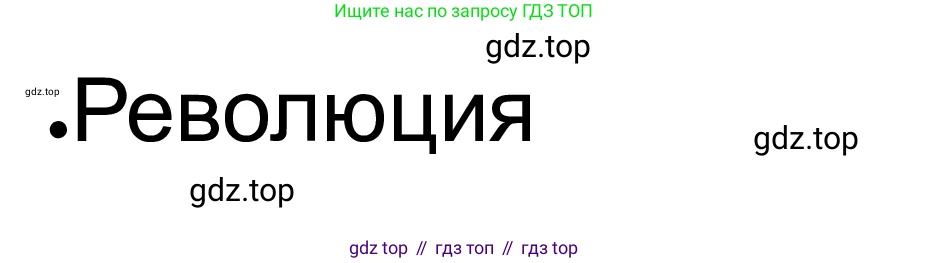 Ищите нас по запросу ГДЗ ТОП

gdz.top

gdz.top

•Революция

gdz.top

gdz.top

gdz top // гдз топ // гдз top